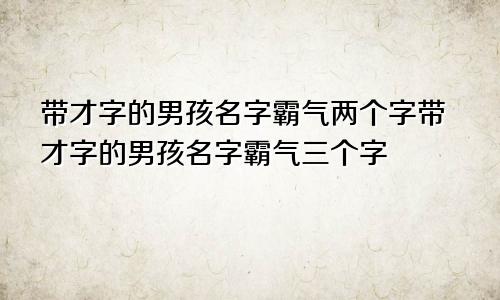 带才字的男孩名字霸气两个字带才字的男孩名字霸气三个字